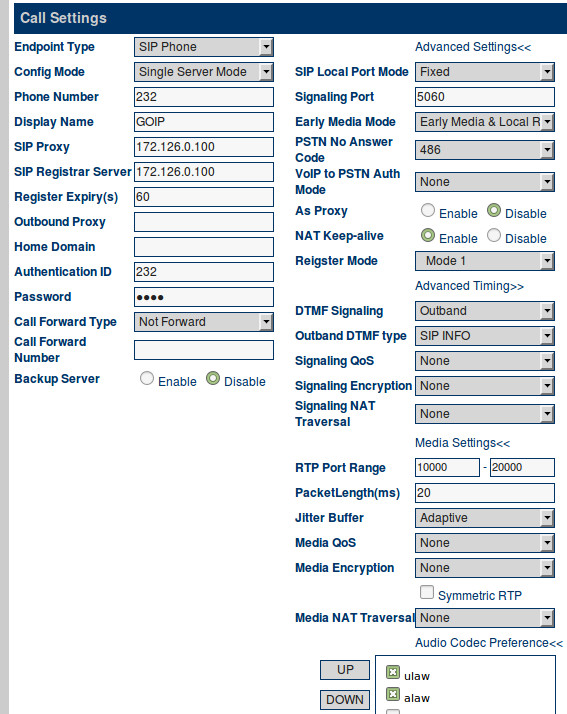 Call Settings

Endpoint Type SIP Phone
Config Mode Single Server Mode
Phone Number 232
Display Name GOIP
SIP Proxy 172.126.0.100
SIP Registrar Server 172.126.0.100
Register Expiry(s) 60
Outbound Proxy
Home Domain
Authentication ID 232
Password ••••
Call Forward Type Not Forward
Call Forward Number
Backup Server Enable Disable

Advanced Settings<<
SIP Local Port Mode Fixed
Signaling Port 5060
Early Media Mode Early Media & Local R
PSTN No Answer Code 486
VoIP to PSTN Auth Mode None
As Proxy Enable Disable
NAT Keep-alive Enable Disable
Reigster Mode Mode 1
Advanced Timing>>
DTMF Signaling Outband
Outband DTMF type SIP INFO
Signaling QoS None
Signaling Encryption None
Signaling NAT Traversal None
Media Settings<<
RTP Port Range 10000 - 20000
PacketLength(ms) 20
Jitter Buffer Adaptive
Media QoS None
Media Encryption None
Symmetric RTP
Media NAT Traversal None
Audio Codec Preference<<
UP
DOWN
ulaw
alaw